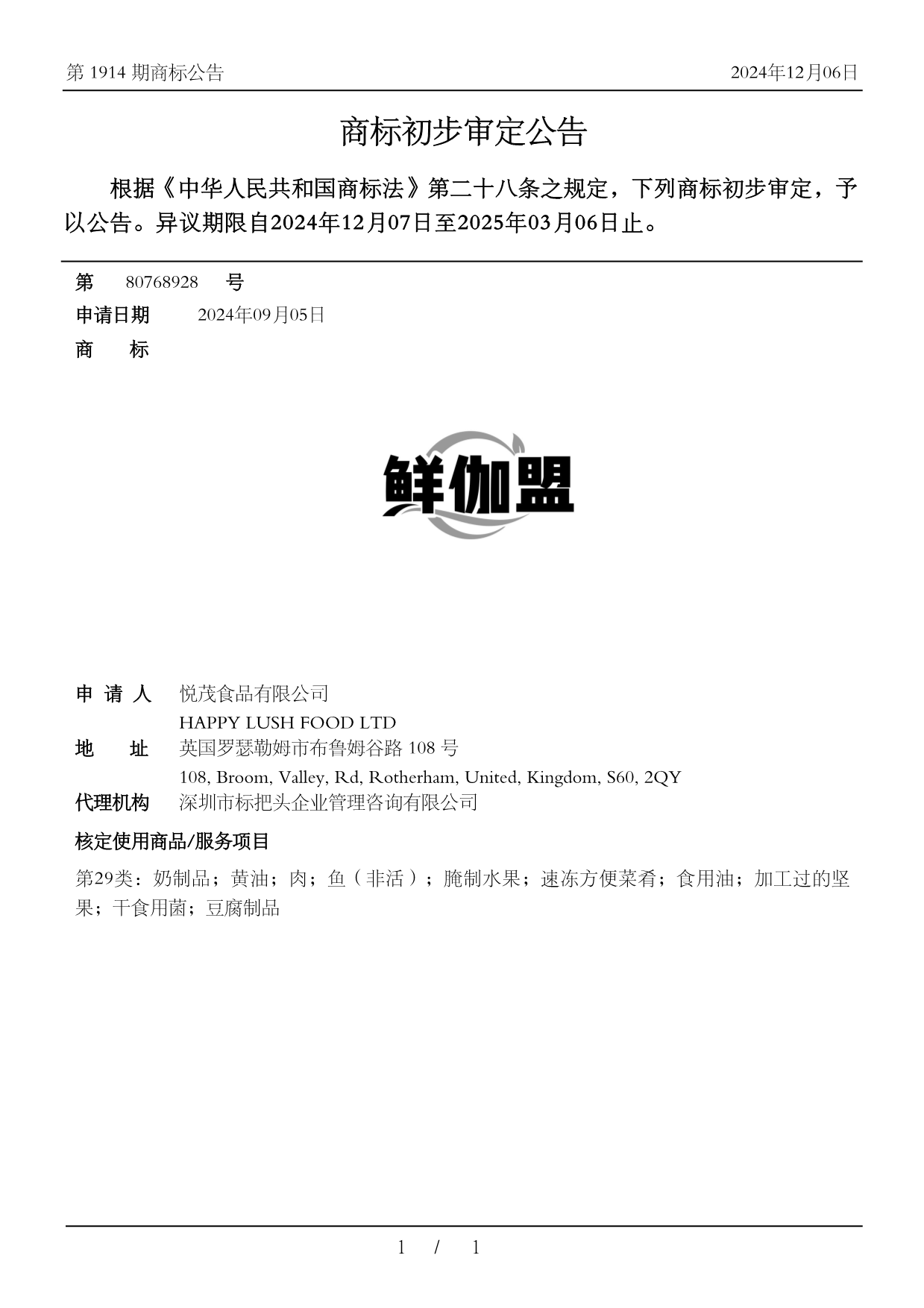 第 1914 期商标公告　　2024年12月06日

商标初步审定公告

根据《中华人民共和国商标法》第二十八条之规定，下列商标初步审定，予以公告。异议期限自2024年12月07日至2025年03月06日止。

第　80768928　号
申请日期　2024年09月05日
商　标

鲜伽盟

申 请 人　悦茂食品有限公司
HAPPY LUSH FOOD LTD
地　址　英国罗瑟勒姆市布鲁姆谷路 108 号
108, Broom, Valley, Rd, Rotherham, United, Kingdom, S60, 2QY
代理机构　深圳市标把头企业管理咨询有限公司

核定使用商品/服务项目

第29类：奶制品；黄油；肉；鱼（非活）；腌制水果；速冻方便菜肴；食用油；加工过的坚果；干食用菌；豆腐制品

1 / 1